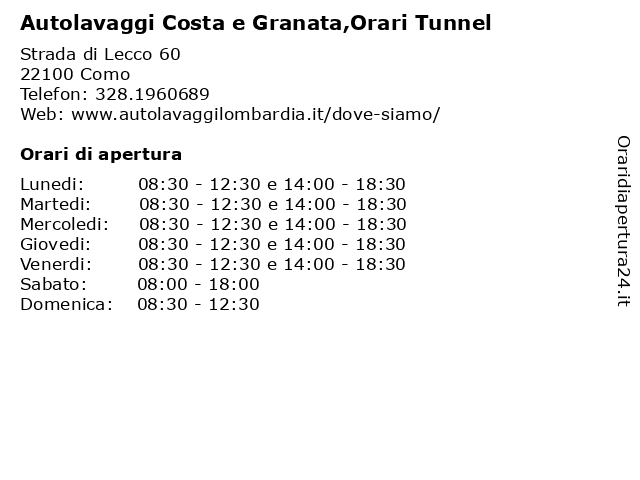 Autolavaggi Costa e Granata,Orari Tunnel

Strada di Lecco 60
22100 Como
Telefon: 328.1960689
Web: www.autolavaggilombardia.it/dove-siamo/

Orari di apertura

| | |
|---|---|
| Lunedi: | 08:30 - 12:30 e 14:00 - 18:30 |
| Martedi: | 08:30 - 12:30 e 14:00 - 18:30 |
| Mercoledi: | 08:30 - 12:30 e 14:00 - 18:30 |
| Giovedi: | 08:30 - 12:30 e 14:00 - 18:30 |
| Venerdi: | 08:30 - 12:30 e 14:00 - 18:30 |
| Sabato: | 08:00 - 18:00 |
| Domenica: | 08:30 - 12:30 |

Oraridiapertura24.it